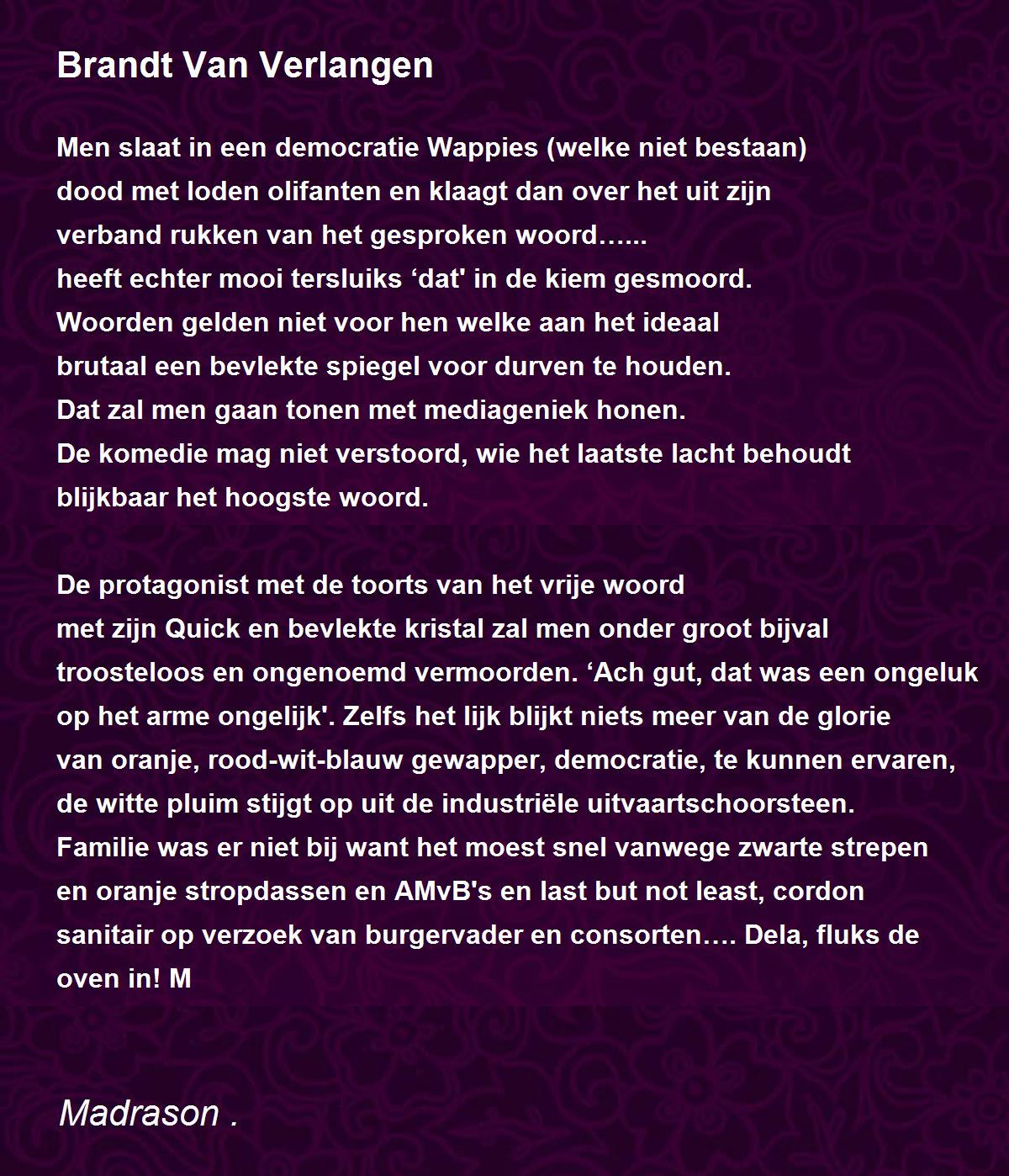 Brandt Van Verlangen

Men slaat in een democratie Wappies (welke niet bestaan)
dood met loden olifanten en klaagt dan over het uit zijn
verband rukken van het gesproken woord…...
heeft echter mooi tersluiks 'dat' in de kiem gesmoord.
Woorden gelden niet voor hen welke aan het ideaal
brutaal een bevlekte spiegel voor durven te houden.
Dat zal men gaan tonen met mediageniek honen.
De komedie mag niet verstoord, wie het laatste lacht behoudt
blijkbaar het hoogste woord.

De protagonist met de toorts van het vrije woord
met zijn Quick en bevlekte kristal zal men onder groot bijval
troosteloos en ongenoemd vermoorden. 'Ach gut, dat was een ongeluk
op het arme ongelijk'. Zelfs het lijk blijkt niets meer van de glorie
van oranje, rood-wit-blauw gewapper, democratie, te kunnen ervaren,
de witte pluim stijgt op uit de industriële uitvaartschoorsteen.
Familie was er niet bij want het moest snel vanwege zwarte strepen
en oranje stropdassen en AMvB's en last but not least, cordon
sanitair op verzoek van burgervader en consorten…. Dela, fluks de
oven in! M

Madrason .